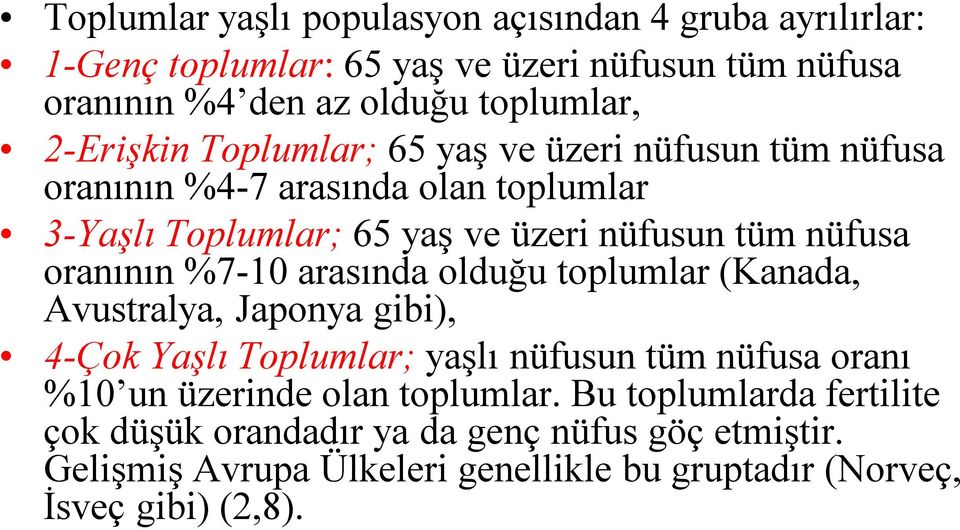 • Toplumlar yaşlı populasyon açısından 4 gruba ayrılırlar:
• 1-Genç toplumlar: 65 yaş ve üzeri nüfusun tüm nüfusa oranının %4’den az olduğu toplumlar,
• 2-Erişkin Toplumlar; 65 yaş ve üzeri nüfusun tüm nüfusa oranının %4-7 arasında olan toplumlar
• 3-Yaşlı Toplumlar; 65 yaş ve üzeri nüfusun tüm nüfusa oranının %7-10 arasında olduğu toplumlar (Kanada, Avustralya, Japonya gibi),
• 4-Çok Yaşlı Toplumlar; yaşlı nüfusun tüm nüfusa oranı %10’un üzerinde olan toplumlar. Bu toplumlarda fertilite çok düşük orandadır ya da genç nüfus göç etmiştir. Gelişmiş Avrupa Ülkeleri genellikle bu gruptadır (Norveç, İsveç gibi) (2,8).